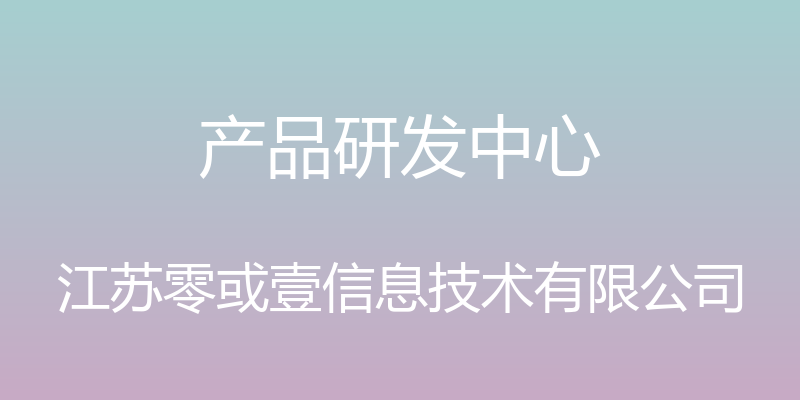 产品研发中心

江苏零或壹信息技术有限公司